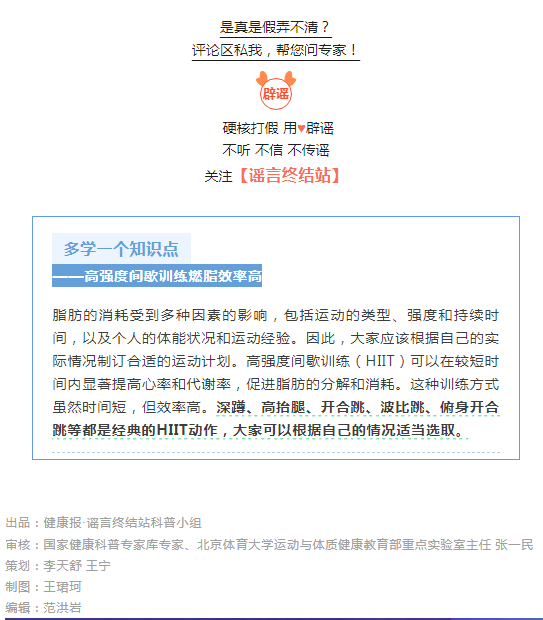 是真是假弄不清？
评论区私我，帮您问专家！

辟谣

硬核打假 用♥辟谣
不听 不信 不传谣
关注【谣言终结站】

多学一个知识点
——高强度间歇训练燃脂效率高

脂肪的消耗受到多种因素的影响，包括运动的类型、强度和持续时间，以及个人的体能状况和运动经验。因此，大家应该根据自己的实际情况制订合适的运动计划。高强度间歇训练（HIIT）可以在较短时间内显著提高心率和代谢率，促进脂肪的分解和消耗。这种训练方式虽然时间短，但效率高。深蹲、高抬腿、开合跳、波比跳、俯身开合跳等都是经典的HIIT动作，大家可以根据自己的情况适当选取。

出品：健康报·谣言终结站科普小组
审核：国家健康科普专家库专家、北京体育大学运动与体质健康教育部重点实验室主任 张一民
策划：李天舒 王宁
制图：王珺珂
编辑：范洪岩